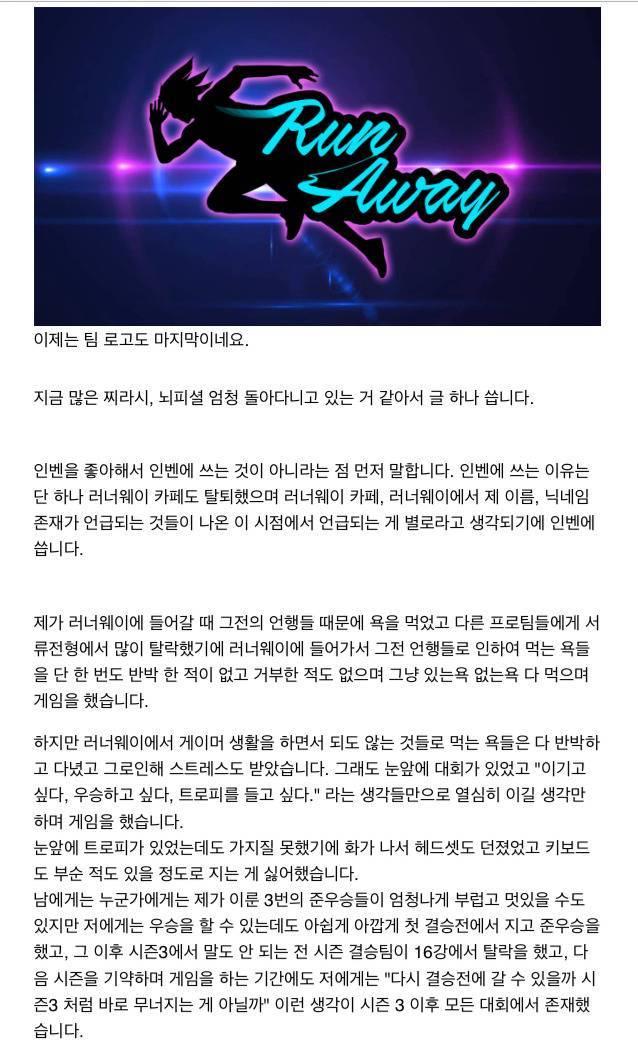 Run Away

이제는 팀 로고도 마지막이네요.

지금 많은 찌라시, 뇌피셜 엄청 돌아다니고 있는 거 같아서 글 하나 씁니다.

인벤을 좋아해서 인벤에 쓰는 것이 아니라는 점 먼저 말합니다. 인벤에 쓰는 이유는 단 하나 러너웨이 카페도 탈퇴했으며 러너웨이 카페, 러너웨이에서 제 이름, 닉네임 존재가 언급되는 것들이 나온 이 시점에서 언급되는 게 별로라고 생각되기에 인벤에 씁니다.

제가 러너웨이에 들어갈 때 그전의 언행들 때문에 욕을 먹었고 다른 프로팀들에게 서류전형에서 많이 탈락했기에 러너웨이에 들어가서 그전 언행들로 인하여 먹는 욕들을 단 한 번도 반박 한 적이 없고 거부한 적도 없으며 그냥 있는욕 없는욕 다 먹으며 게임을 했습니다.

하지만 러너웨이에서 게이머 생활을 하면서 되도 않는 것들로 먹는 욕들은 다 반박하고 다녔고 그로인해 스트레스도 받았습니다. 그래도 눈앞에 대회가 있었고 "이기고 싶다, 우승하고 싶다, 트로피를 들고 싶다." 라는 생각들만으로 열심히 이길 생각만 하며 게임을 했습니다.
눈앞에 트로피가 있었는데도 가지질 못했기에 화가 나서 헤드셋도 던졌었고 키보드도 부순 적도 있을 정도로 지는 게 싫어했습니다.
남에게는 누군가에게는 제가 이룬 3번의 준우승들이 엄청나게 부럽고 멋있을 수도 있지만 저에게는 우승을 할 수 있는데도 아쉽게 아깝게 첫 결승전에서 지고 준우승을 했고, 그 이후 시즌3에서 말도 안 되는 전 시즌 결승팀이 16강에서 탈락을 했고, 다음 시즌을 기약하며 게임을 하는 기간에도 저에게는 "다시 결승전에 갈 수 있을까 시즌3 처럼 바로 무너지는 게 아닐까" 이런 생각이 시즌 3 이후 모든 대회에서 존재했습니다.